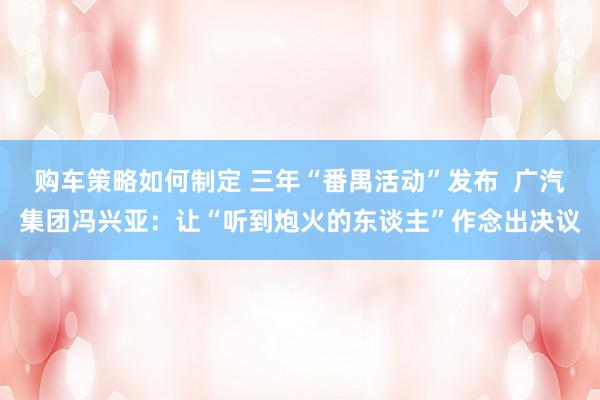 购车策略如何制定 三年“番禺活动”发布  广汽集团冯兴亚：让“听到炮火的东谈主”作念出决议